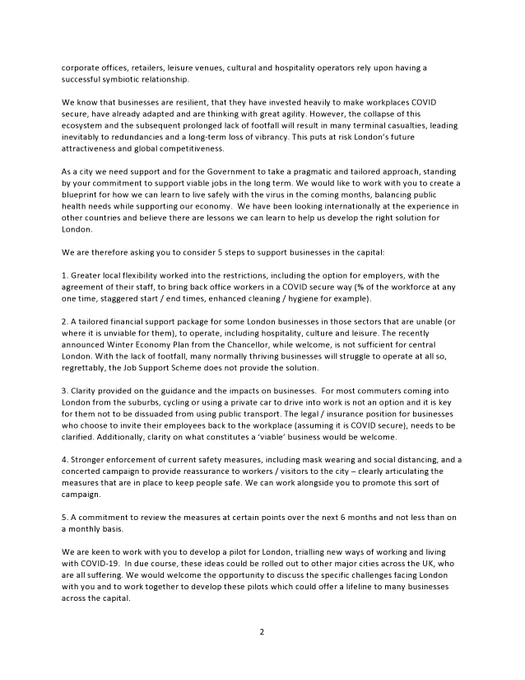 corporate offices, retailers, leisure venues, cultural and hospitality operators rely upon having a successful symbiotic relationship.

We know that businesses are resilient, that they have invested heavily to make workplaces COVID secure, have already adapted and are thinking with great agility. However, the collapse of this ecosystem and the subsequent prolonged lack of footfall will result in many terminal casualties, leading inevitably to redundancies and a long-term loss of vibrancy. This puts at risk London's future attractiveness and global competitiveness.

As a city we need support and for the Government to take a pragmatic and tailored approach, standing by your commitment to support viable jobs in the long term. We would like to work with you to create a blueprint for how we can learn to live safely with the virus in the coming months, balancing public health needs while supporting our economy. We have been looking internationally at the experience in other countries and believe there are lessons we can learn to help us develop the right solution for London.

We are therefore asking you to consider 5 steps to support businesses in the capital:

1. Greater local flexibility worked into the restrictions, including the option for employers, with the agreement of their staff, to bring back office workers in a COVID secure way (% of the workforce at any one time, staggered start / end times, enhanced cleaning / hygiene for example).

2. A tailored financial support package for some London businesses in those sectors that are unable (or where it is unviable for them), to operate, including hospitality, culture and leisure. The recently announced Winter Economy Plan from the Chancellor, while welcome, is not sufficient for central London. With the lack of footfall, many normally thriving businesses will struggle to operate at all so, regrettably, the Job Support Scheme does not provide the solution.

3. Clarity provided on the guidance and the impacts on businesses. For most commuters coming into London from the suburbs, cycling or using a private car to drive into work is not an option and it is key for them not to be dissuaded from using public transport. The legal / insurance position for businesses who choose to invite their employees back to the workplace (assuming it is COVID secure), needs to be clarified. Additionally, clarity on what constitutes a 'viable' business would be welcome.

4. Stronger enforcement of current safety measures, including mask wearing and social distancing, and a concerted campaign to provide reassurance to workers / visitors to the city – clearly articulating the measures that are in place to keep people safe. We can work alongside you to promote this sort of campaign.

5. A commitment to review the measures at certain points over the next 6 months and not less than on a monthly basis.

We are keen to work with you to develop a pilot for London, trialling new ways of working and living with COVID-19. In due course, these ideas could be rolled out to other major cities across the UK, who are all suffering. We would welcome the opportunity to discuss the specific challenges facing London with you and to work together to develop these pilots which could offer a lifeline to many businesses across the capital.

2